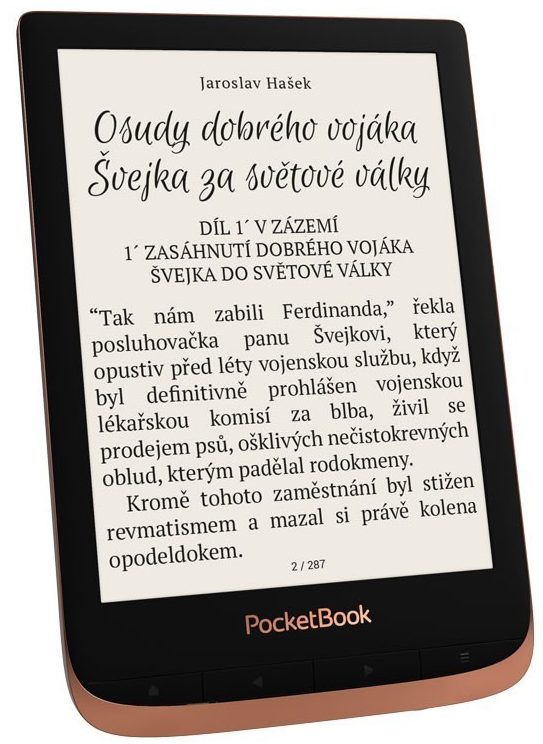 Jaroslav Hašek

Osudy dobrého vojáka Švejka za světové války

DÍL 1´ V ZÁZEMÍ
1´ ZASÁHNUTÍ DOBRÉHO VOJÁKA ŠVEJKA DO SVĚTOVÉ VÁLKY

“Tak nám zabili Ferdinanda,” řekla posluhovačka panu Švejkovi, který opustiv před léty vojenskou službu, když byl definitivně prohlášen vojenskou lékařskou komisí za blba, živil se prodejem psů, ošklivých nečistokrevných oblud, kterým padělal rodokmeny.

Kromě tohoto zaměstnání byl stižen revmatismem a mazal si právě kolena opodeldokem.

2 / 287

PocketBook